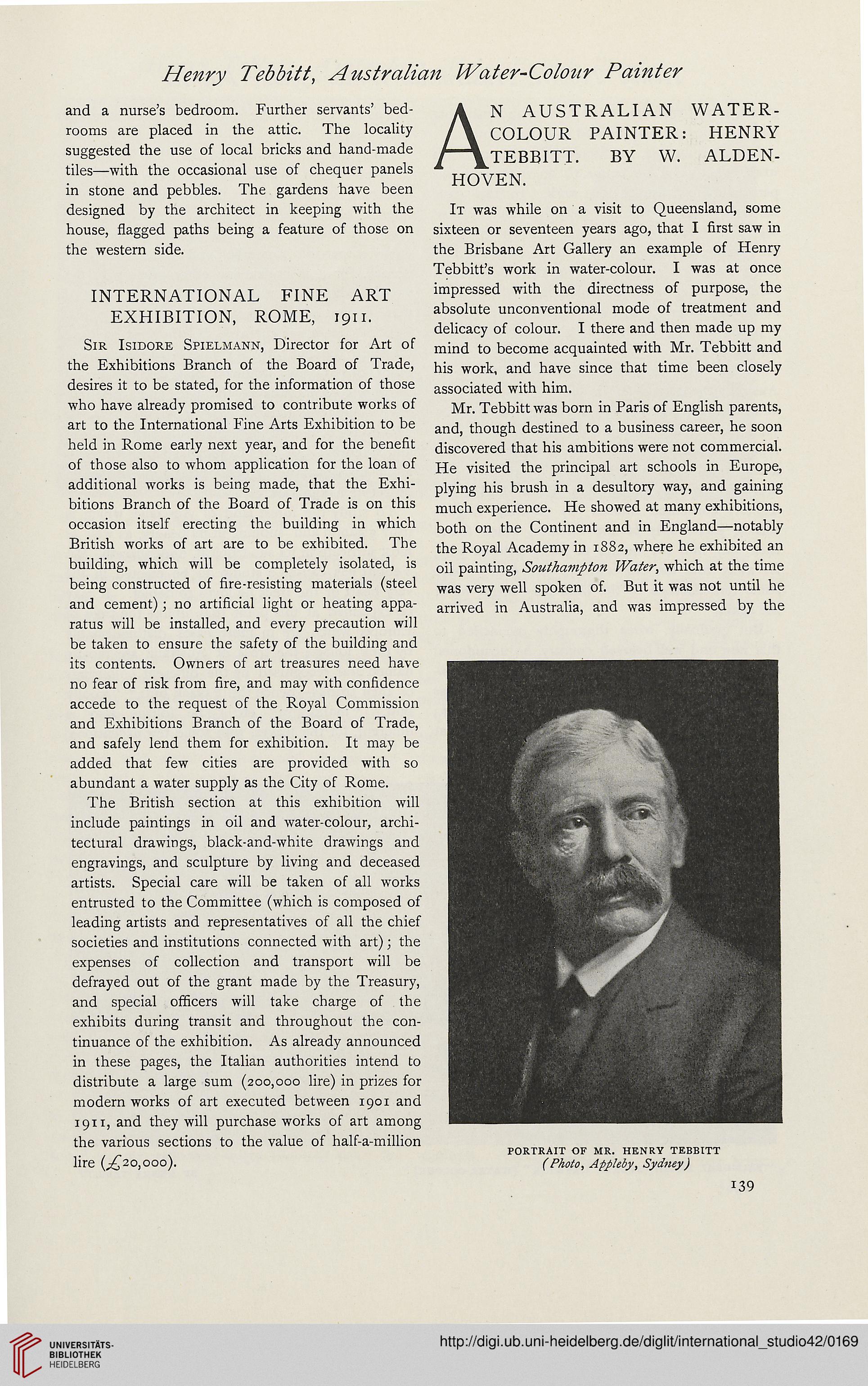 Henry Tebbitt, Australian Water-Colour Painter

and a nurse's bedroom. Further servants' bedrooms are placed in the attic. The locality suggested the use of local bricks and hand-made tiles—with the occasional use of chequer panels in stone and pebbles. The gardens have been designed by the architect in keeping with the house, flagged paths being a feature of those on the western side.

INTERNATIONAL FINE ART EXHIBITION, ROME, 1911.

Sir Isidore Spielmann, Director for Art of the Exhibitions Branch of the Board of Trade, desires it to be stated, for the information of those who have already promised to contribute works of art to the International Fine Arts Exhibition to be held in Rome early next year, and for the benefit of those also to whom application for the loan of additional works is being made, that the Exhibitions Branch of the Board of Trade is on this occasion itself erecting the building in which British works of art are to be exhibited. The building, which will be completely isolated, is being constructed of fire-resisting materials (steel and cement); no artificial light or heating apparatus will be installed, and every precaution will be taken to ensure the safety of the building and its contents. Owners of art treasures need have no fear of risk from fire, and may with confidence accede to the request of the Royal Commission and Exhibitions Branch of the Board of Trade, and safely lend them for exhibition. It may be added that few cities are provided with so abundant a water supply as the City of Rome.

The British section at this exhibition will include paintings in oil and water-colour, architectural drawings, black-and-white drawings and engravings, and sculpture by living and deceased artists. Special care will be taken of all works entrusted to the Committee (which is composed of leading artists and representatives of all the chief societies and institutions connected with art); the expenses of collection and transport will be defrayed out of the grant made by the Treasury, and special officers will take charge of the exhibits during transit and throughout the continuance of the exhibition. As already announced in these pages, the Italian authorities intend to distribute a large sum (200,000 lire) in prizes for modern works of art executed between 1901 and 1911, and they will purchase works of art among the various sections to the value of half-a-million lire (£20,000).

AN AUSTRALIAN WATER-COLOUR PAINTER: HENRY TEBBITT. BY W. ALDENHOVEN.

It was while on a visit to Queensland, some sixteen or seventeen years ago, that I first saw in the Brisbane Art Gallery an example of Henry Tebbitt's work in water-colour. I was at once impressed with the directness of purpose, the absolute unconventional mode of treatment and delicacy of colour. I there and then made up my mind to become acquainted with Mr. Tebbitt and his work, and have since that time been closely associated with him.

Mr. Tebbitt was born in Paris of English parents, and, though destined to a business career, he soon discovered that his ambitions were not commercial. He visited the principal art schools in Europe, plying his brush in a desultory way, and gaining much experience. He showed at many exhibitions, both on the Continent and in England—notably the Royal Academy in 1882, where he exhibited an oil painting, Southampton Water, which at the time was very well spoken of. But it was not until he arrived in Australia, and was impressed by the

PORTRAIT OF MR. HENRY TEBBITT
(Photo, Appleby, Sydney)

139

UNIVERSITÄTS-BIBLIOTHEK HEIDELBERG

http://digi.ub.uni-heidelberg.de/diglit/international_studio42/0169